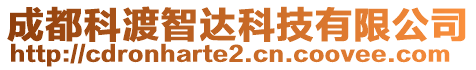 成都科渡智达科技有限公司
http://cdronharte2.cn.coovee.com